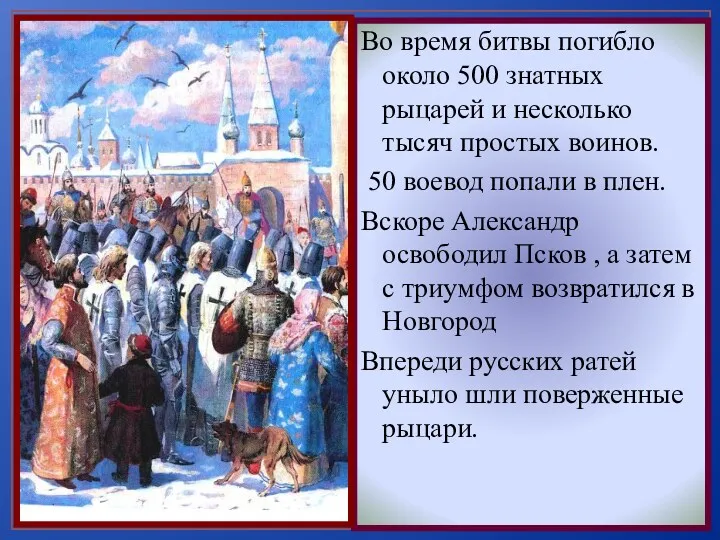 Во время битвы погибло около 500 знатных рыцарей и несколько тысяч простых воинов.

50 воевод попали в плен.

Вскоре Александр освободил Псков , а затем с триумфом возвратился в Новгород

Впереди русских ратей уныло шли поверженные рыцари.